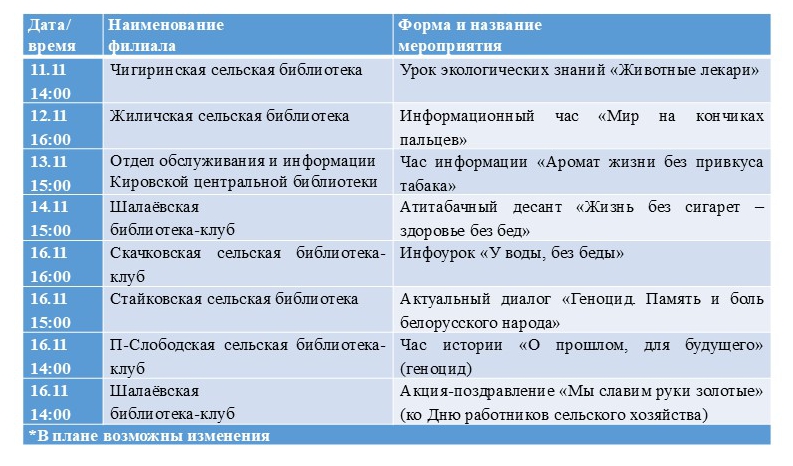 | Дата/ время | Наименование филиала | Форма и название мероприятия |
|---|---|---|
| 11.11 14:00 | Чигиринская сельская библиотека | Урок экологических знаний «Животные лекари» |
| 12.11 16:00 | Жиличская сельская библиотека | Информационный час «Мир на кончиках пальцев» |
| 13.11 15:00 | Отдел обслуживания и информации Кировской центральной библиотеки | Час информации «Аромат жизни без привкуса табака» |
| 14.11 15:00 | Шалаёвская библиотека-клуб | Атитабачный десант «Жизнь без сигарет – здоровье без бед» |
| 16.11 16:00 | Скачковская сельская библиотека-клуб | Инфоурок «У воды, без беды» |
| 16.11 15:00 | Стайковская сельская библиотека | Актуальный диалог «Геноцид. Память и боль белорусского народа» |
| 16.11 14:00 | П-Слободская сельская библиотека-клуб | Час истории «О прошлом, для будущего» (геноцид) |
| 16.11 14:00 | Шалаёвская библиотека-клуб | Акция-поздравление «Мы славим руки золотые» (ко Дню работников сельского хозяйства) |

*В плане возможны изменения